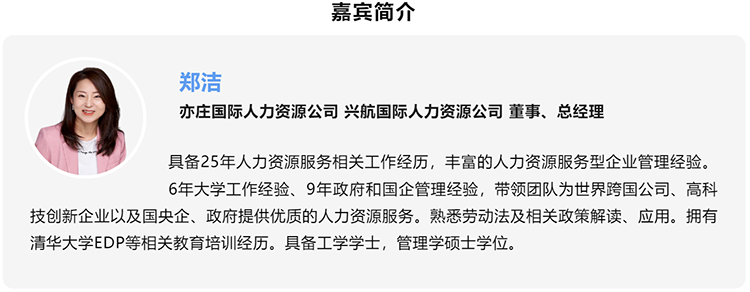 嘉宾简介

郑洁

亦庄国际人力资源公司 兴航国际人力资源公司 董事、总经理

具备25年人力资源服务相关工作经历，丰富的人力资源服务型企业管理经验。

6年大学工作经验、9年政府和国企管理经验，带领团队为世界跨国公司、高科技创新企业以及国央企、政府提供优质的人力资源服务。熟悉劳动法及相关政策解读、应用。拥有清华大学EDP等相关教育培训经历。具备工学学士，管理学硕士学位。